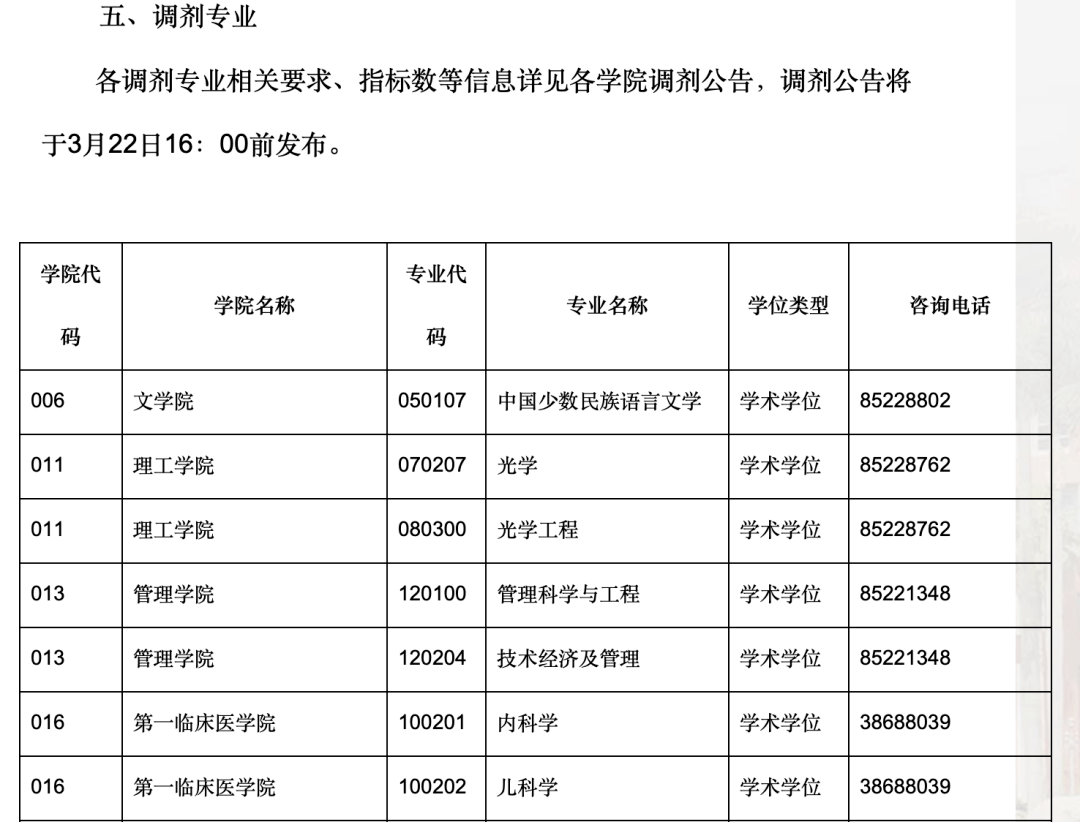 五、调剂专业

各调剂专业相关要求、指标数等信息详见各学院调剂公告，调剂公告将于3月22日16：00前发布。

| 学院代码 | 学院名称 | 专业代码 | 专业名称 | 学位类型 | 咨询电话 |
|---|---|---|---|---|---|
| 006 | 文学院 | 050107 | 中国少数民族语言文学 | 学术学位 | 85228802 |
| 011 | 理工学院 | 070207 | 光学 | 学术学位 | 85228762 |
| 011 | 理工学院 | 080300 | 光学工程 | 学术学位 | 85228762 |
| 013 | 管理学院 | 120100 | 管理科学与工程 | 学术学位 | 85221348 |
| 013 | 管理学院 | 120204 | 技术经济及管理 | 学术学位 | 85221348 |
| 016 | 第一临床医学院 | 100201 | 内科学 | 学术学位 | 38688039 |
| 016 | 第一临床医学院 | 100202 | 儿科学 | 学术学位 | 38688039 |